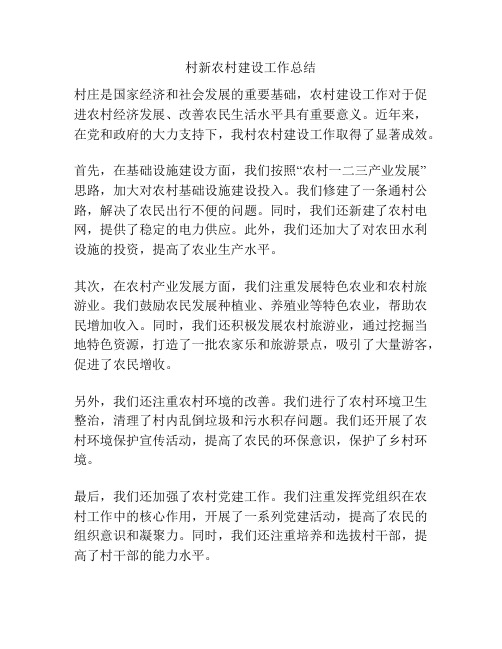 村新农村建设工作总结

村庄是国家经济和社会发展的重要基础，农村建设工作对于促进农村经济发展、改善农民生活水平具有重要意义。近年来，在党和政府的大力支持下，我村农村建设工作取得了显著成效。

首先，在基础设施建设方面，我们按照“农村一二三产业发展”思路，加大对农村基础设施建设投入。我们修建了一条通村公路，解决了农民出行不便的问题。同时，我们还新建了农村电网，提供了稳定的电力供应。此外，我们还加大了对农田水利设施的投资，提高了农业生产水平。

其次，在农村产业发展方面，我们注重发展特色农业和农村旅游业。我们鼓励农民发展种植业、养殖业等特色农业，帮助农民增加收入。同时，我们还积极发展农村旅游业，通过挖掘当地特色资源，打造了一批农家乐和旅游景点，吸引了大量游客，促进了农民增收。

另外，我们还注重农村环境的改善。我们进行了农村环境卫生整治，清理了村内乱倒垃圾和污水积存问题。我们还开展了农村环境保护宣传活动，提高了农民的环保意识，保护了乡村环境。

最后，我们还加强了农村党建工作。我们注重发挥党组织在农村工作中的核心作用，开展了一系列党建活动，提高了农民的组织意识和凝聚力。同时，我们还注重培养和选拔村干部，提高了村干部的能力水平。